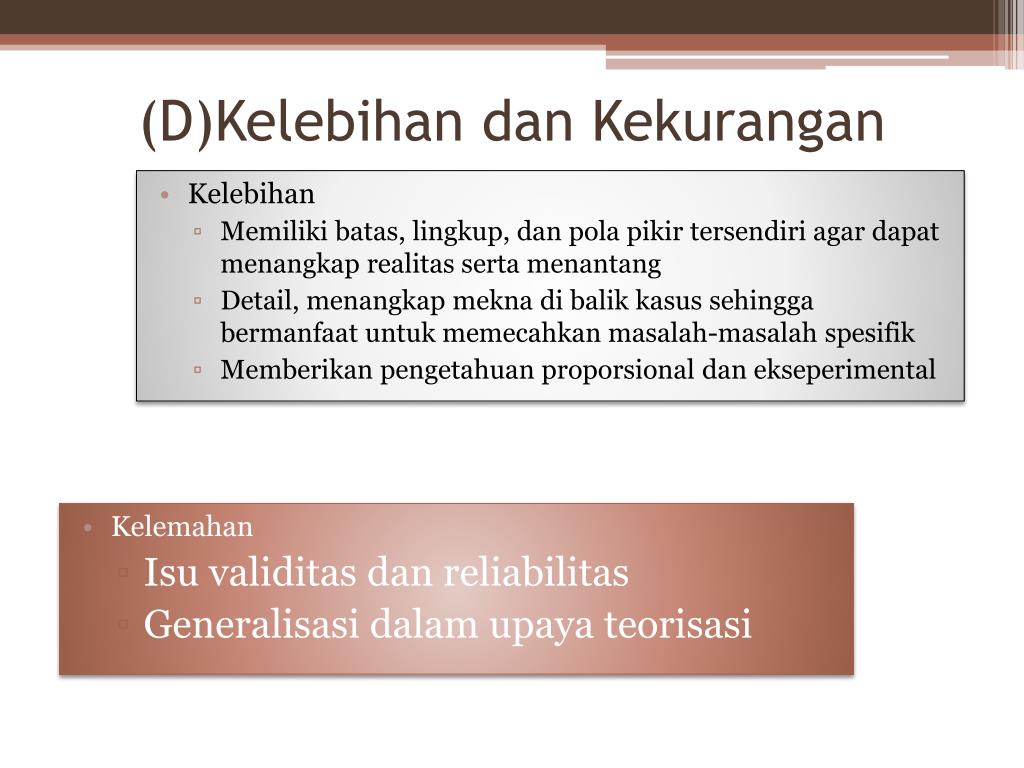 (D)Kelebihan dan Kekurangan

• Kelebihan
▫ Memiliki batas, lingkup, dan pola pikir tersendiri agar dapat menangkap realitas serta menantang
▫ Detail, menangkap mekna di balik kasus sehingga bermanfaat untuk memecahkan masalah-masalah spesifik
▫ Memberikan pengetahuan proporsional dan ekseperimental

• Kelemahan
▫ Isu validitas dan reliabilitas
▫ Generalisasi dalam upaya teorisasi